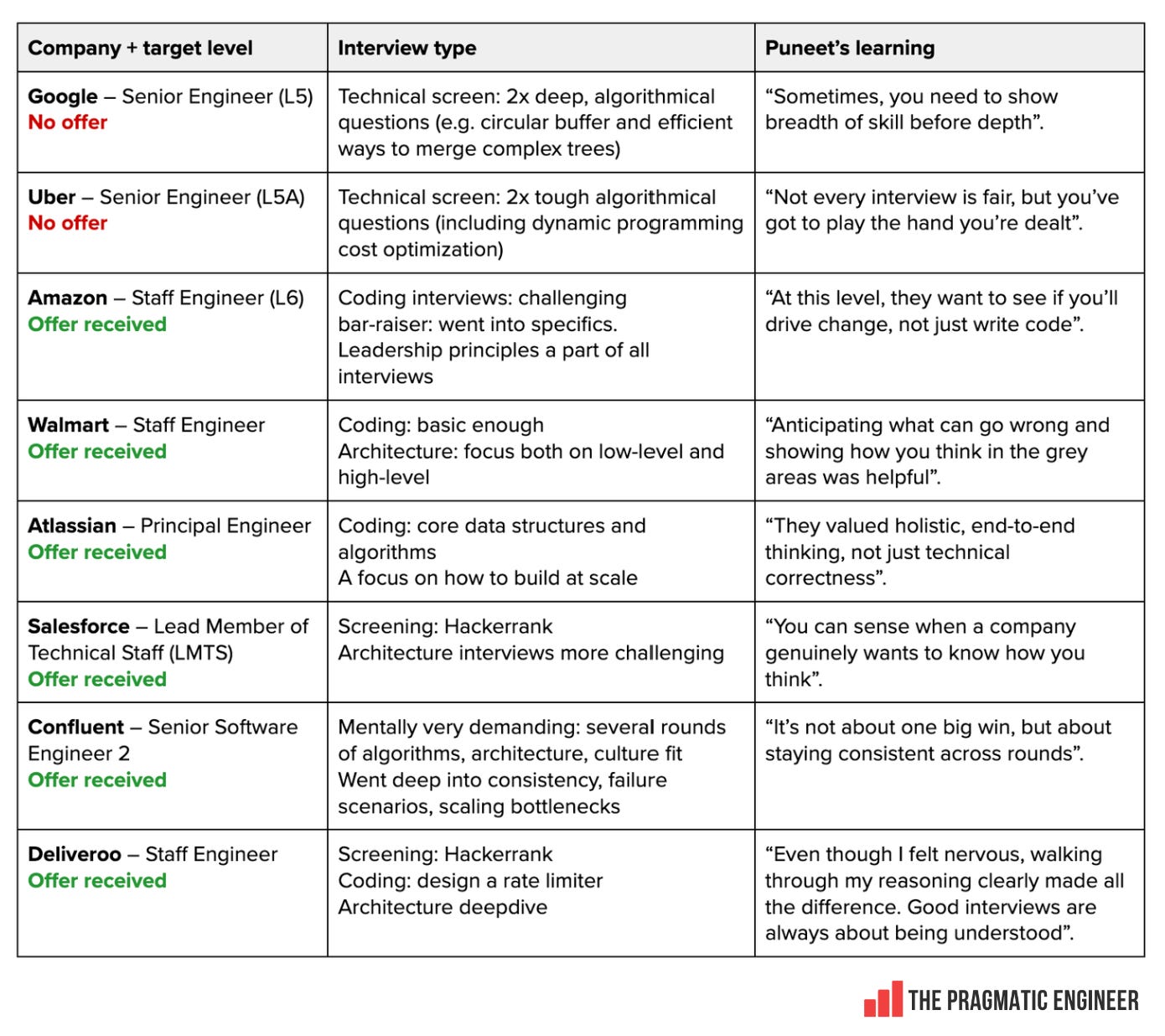 | Company + target level | Interview type | Puneet's learning |
|---|---|---|
| Google – Senior Engineer (L5) No offer | Technical screen: 2x deep, algorithmical questions (e.g. circular buffer and efficient ways to merge complex trees) | "Sometimes, you need to show breadth of skill before depth". |
| Uber – Senior Engineer (L5A) No offer | Technical screen: 2x tough algorithmical questions (including dynamic programming cost optimization) | "Not every interview is fair, but you've got to play the hand you're dealt". |
| Amazon – Staff Engineer (L6) Offer received | Coding interviews: challenging bar-raiser: went into specifics. Leadership principles a part of all interviews | "At this level, they want to see if you'll drive change, not just write code". |
| Walmart – Staff Engineer Offer received | Coding: basic enough Architecture: focus both on low-level and high-level | "Anticipating what can go wrong and showing how you think in the grey areas was helpful". |
| Atlassian – Principal Engineer Offer received | Coding: core data structures and algorithms A focus on how to build at scale | "They valued holistic, end-to-end thinking, not just technical correctness". |
| Salesforce – Lead Member of Technical Staff (LMTS) Offer received | Screening: Hackerrank Architecture interviews more challenging | "You can sense when a company genuinely wants to know how you think". |
| Confluent – Senior Software Engineer 2 Offer received | Mentally very demanding: several rounds of algorithms, architecture, culture fit Went deep into consistency, failure scenarios, scaling bottlenecks | "It's not about one big win, but about staying consistent across rounds". |
| Deliveroo – Staff Engineer Offer received | Screening: Hackerrank Coding: design a rate limiter Architecture deepdive | "Even though I felt nervous, walking through my reasoning clearly made all the difference. Good interviews are always about being understood". |

THE PRAGMATIC ENGINEER